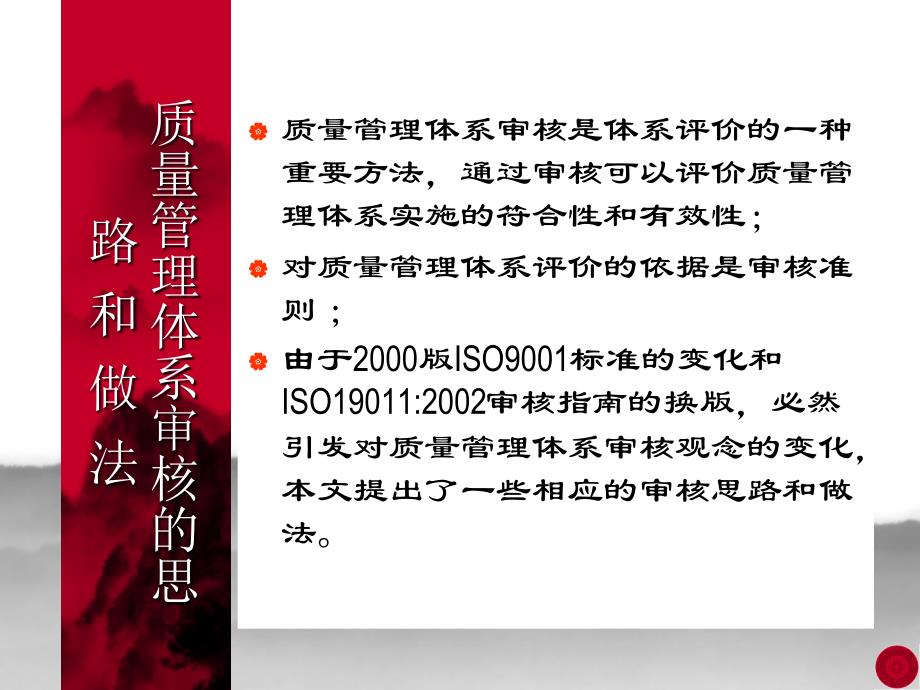 质量管理体系审核的思路和做法

质量管理体系审核是体系评价的一种重要方法，通过审核可以评价质量管理体系实施的符合性和有效性；

对质量管理体系评价的依据是审核准则；

由于2000版ISO9001标准的变化和ISO19011:2002审核指南的换版，必然引发对质量管理体系审核观念的变化，本文提出了一些相应的审核思路和做法。